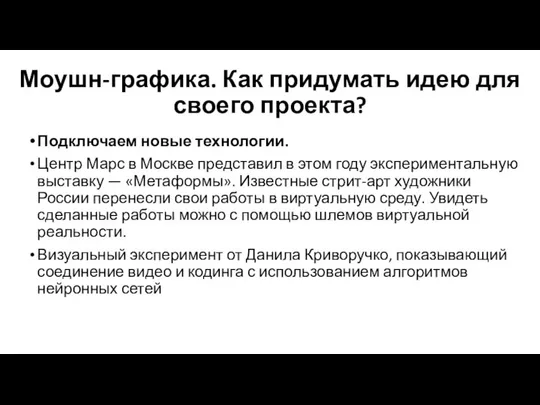 Моушн-графика. Как придумать идею для своего проекта?

• Подключаем новые технологии.

• Центр Марс в Москве представил в этом году экспериментальную выставку — «Метаформы». Известные стрит-арт художники России перенесли свои работы в виртуальную среду. Увидеть сделанные работы можно с помощью шлемов виртуальной реальности.

• Визуальный эксперимент от Данила Криворучко, показывающий соединение видео и кодинга с использованием алгоритмов нейронных сетей